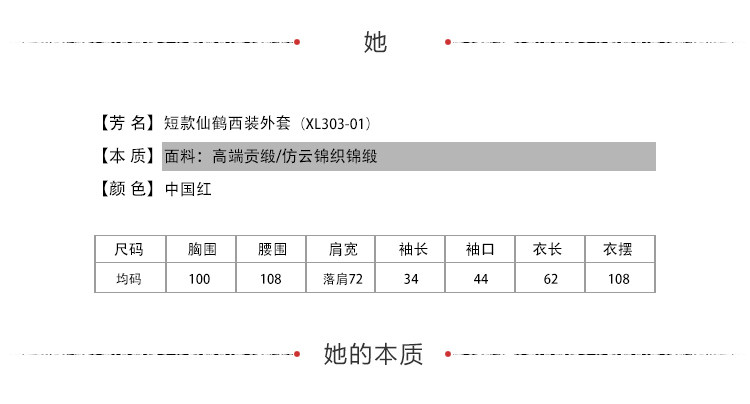 她

【芳 名】短款仙鹤西装外套（XL303-01）

【本 质】面料：高端贡缎/仿云锦织锦缎

【颜 色】中国红

| 尺码 | 胸围 | 腰围 | 肩宽 | 袖长 | 袖口 | 衣长 | 衣摆 |
|---|---|---|---|---|---|---|---|
| 均码 | 100 | 108 | 落肩72 | 34 | 44 | 62 | 108 |

她的本质